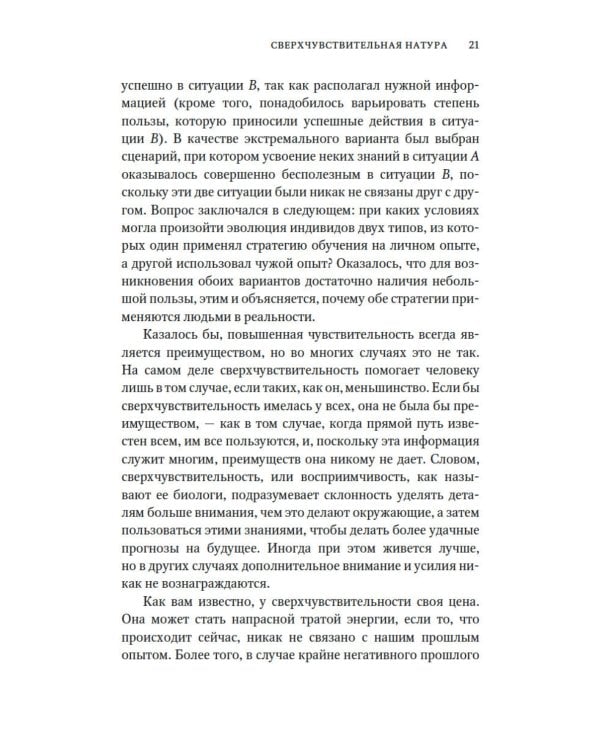 СВЕРХЧУВСТВИТЕЛЬНАЯ НАТУРА 21

успешно в ситуации B, так как располагал нужной информацией (кроме того, понадобилось варьировать степень пользы, которую приносили успешные действия в ситуации B). В качестве экстремального варианта был выбран сценарий, при котором усвоение неких знаний в ситуации A оказывалось совершенно бесполезным в ситуации B, поскольку эти две ситуации были никак не связаны друг с другом. Вопрос заключался в следующем: при каких условиях могла произойти эволюция индивидов двух типов, из которых один применял стратегию обучения на личном опыте, а другой использовал чужой опыт? Оказалось, что для возникновения обоих вариантов достаточно наличия небольшой пользы, этим и объясняется, почему обе стратегии применяются людьми в реальности.

Казалось бы, повышенная чувствительность всегда является преимуществом, но во многих случаях это не так. На самом деле сверхчувствительность помогает человеку лишь в том случае, если таких, как он, меньшинство. Если бы сверхчувствительность имелась у всех, она не была бы преимуществом, — как в том случае, когда прямой путь известен всем, им все пользуются, и, поскольку эта информация служит многим, преимуществ она никому не дает. Словом, сверхчувствительность, или восприимчивость, как называют ее биологи, подразумевает склонность уделять деталям больше внимания, чем это делают окружающие, а затем пользоваться этими знаниями, чтобы делать более удачные прогнозы на будущее. Иногда при этом живется лучше, но в других случаях дополнительное внимание и усилия никак не вознаграждаются.

Как вам известно, у сверхчувствительности своя цена. Она может стать напрасной тратой энергии, если то, что происходит сейчас, никак не связано с нашим прошлым опытом. Более того, в случае крайне негативного прошлого